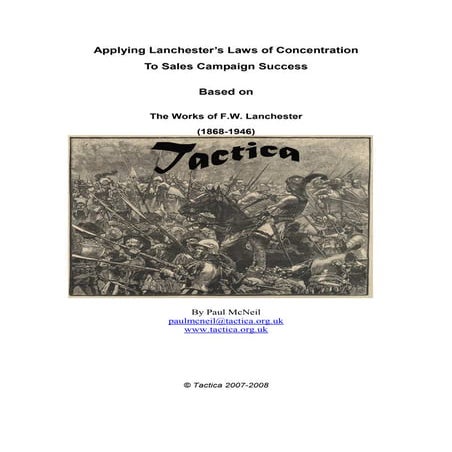 Applying Lanchester's Laws of Concentration
To Sales Campaign Success

Based on

The Works of F.W. Lanchester
(1868-1946)

Tactica

By Paul McNeil
paulmcneil@tactica.org.uk
www.tactica.org.uk

© Tactica 2007-2008